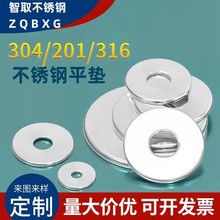 智取不锈钢
ZQBXG

304/201/316
不锈钢平垫

来图来样
定制
量大价优 可开发票